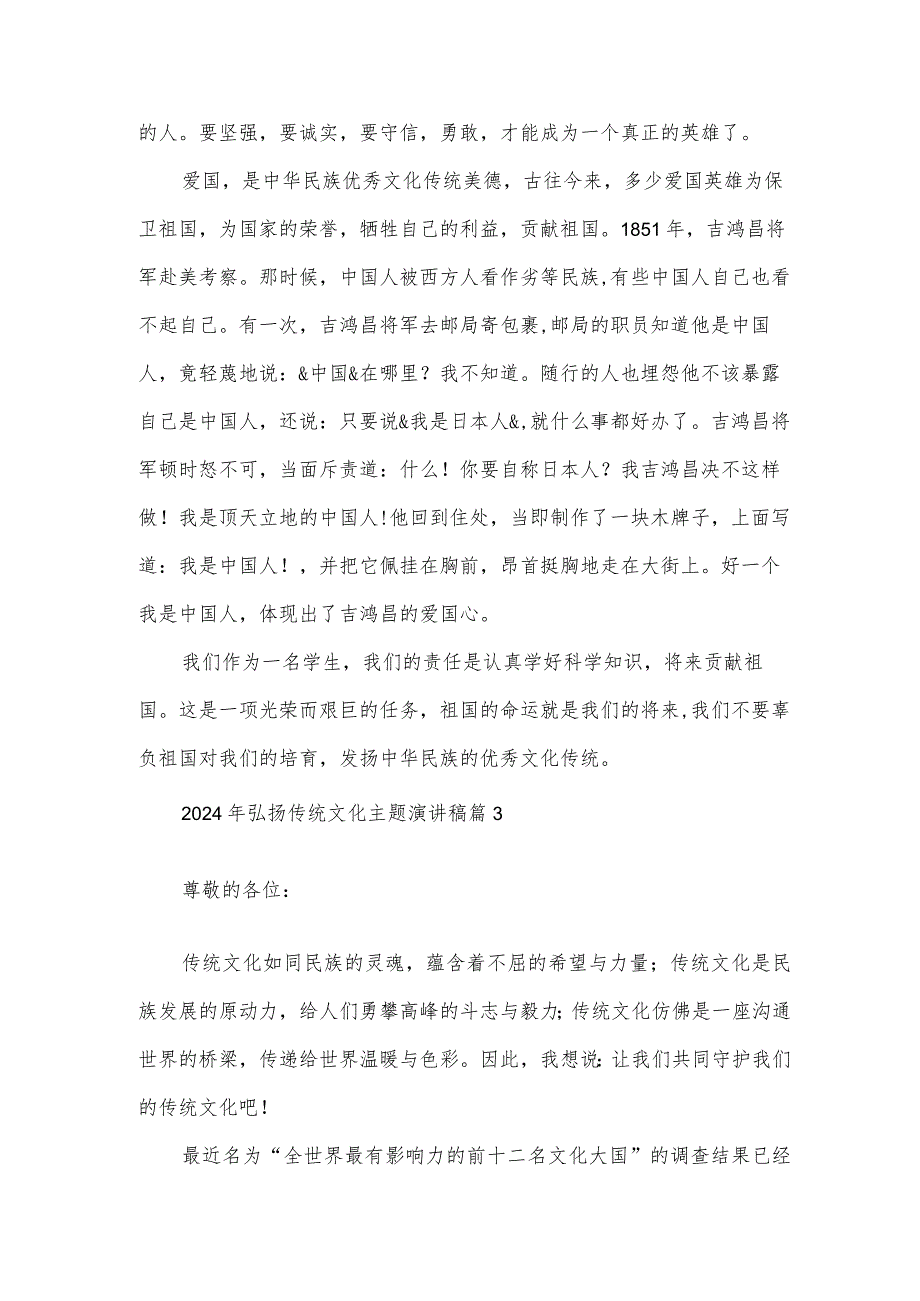 的人。要坚强，要诚实，要守信，勇敢，才能成为一个真正的英雄了。

爱国，是中华民族优秀文化传统美德，古往今来，多少爱国英雄为保卫祖国，为国家的荣誉，牺牲自己的利益，贡献祖国。1851年，吉鸿昌将军赴美考察。那时候，中国人被西方人看作劣等民族,有些中国人自己也看不起自己。有一次，吉鸿昌将军去邮局寄包裹,邮局的职员知道他是中国人，竟轻蔑地说：&中国&在哪里？我不知道。随行的人也埋怨他不该暴露自己是中国人，还说：只要说&我是日本人&,就什么事都好办了。吉鸿昌将军顿时怒不可，当面斥责道：什么！你要自称日本人？我吉鸿昌决不这样做！我是顶天立地的中国人!他回到住处，当即制作了一块木牌子，上面写道：我是中国人！，并把它佩挂在胸前，昂首挺胸地走在大街上。好一个我是中国人，体现出了吉鸿昌的爱国心。

我们作为一名学生，我们的责任是认真学好科学知识，将来贡献祖国。这是一项光荣而艰巨的任务，祖国的命运就是我们的将来,我们不要辜负祖国对我们的培育，发扬中华民族的优秀文化传统。

2024年弘扬传统文化主题演讲稿篇3

尊敬的各位：

传统文化如同民族的灵魂，蕴含着不屈的希望与力量；传统文化是民族发展的原动力，给人们勇攀高峰的斗志与毅力;传统文化仿佛是一座沟通世界的桥梁，传递给世界温暖与色彩。因此，我想说:让我们共同守护我们的传统文化吧!

最近名为“全世界最有影响力的前十二名文化大国”的调查结果已经